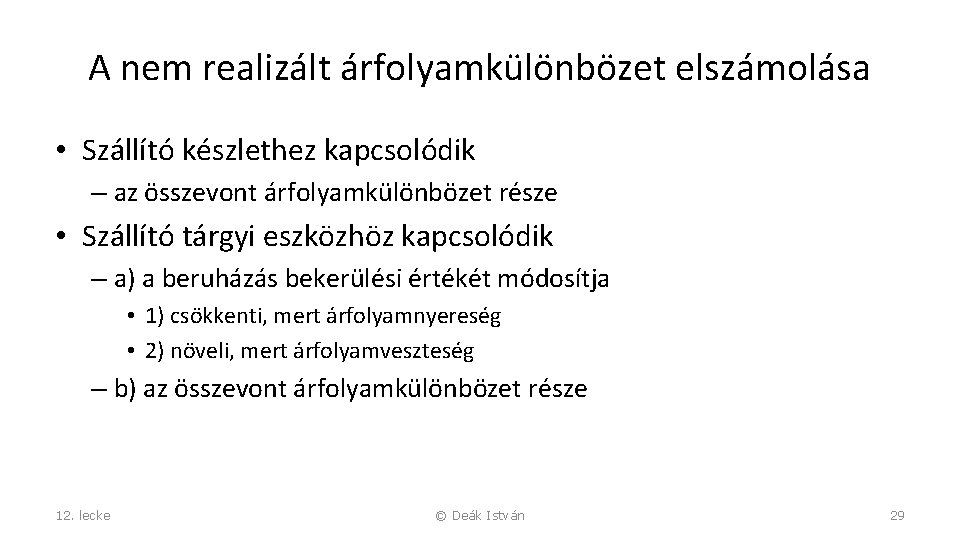 A nem realizált árfolyamkülönbözet elszámolása

• Szállító készlethez kapcsolódik
– az összevont árfolyamkülönbözet része
• Szállító tárgyi eszközhöz kapcsolódik
– a) a beruházás bekerülési értékét módosítja
• 1) csökkenti, mert árfolyamnyereség
• 2) növeli, mert árfolyamveszteség
– b) az összevont árfolyamkülönbözet része

12. lecke

© Deák István

29